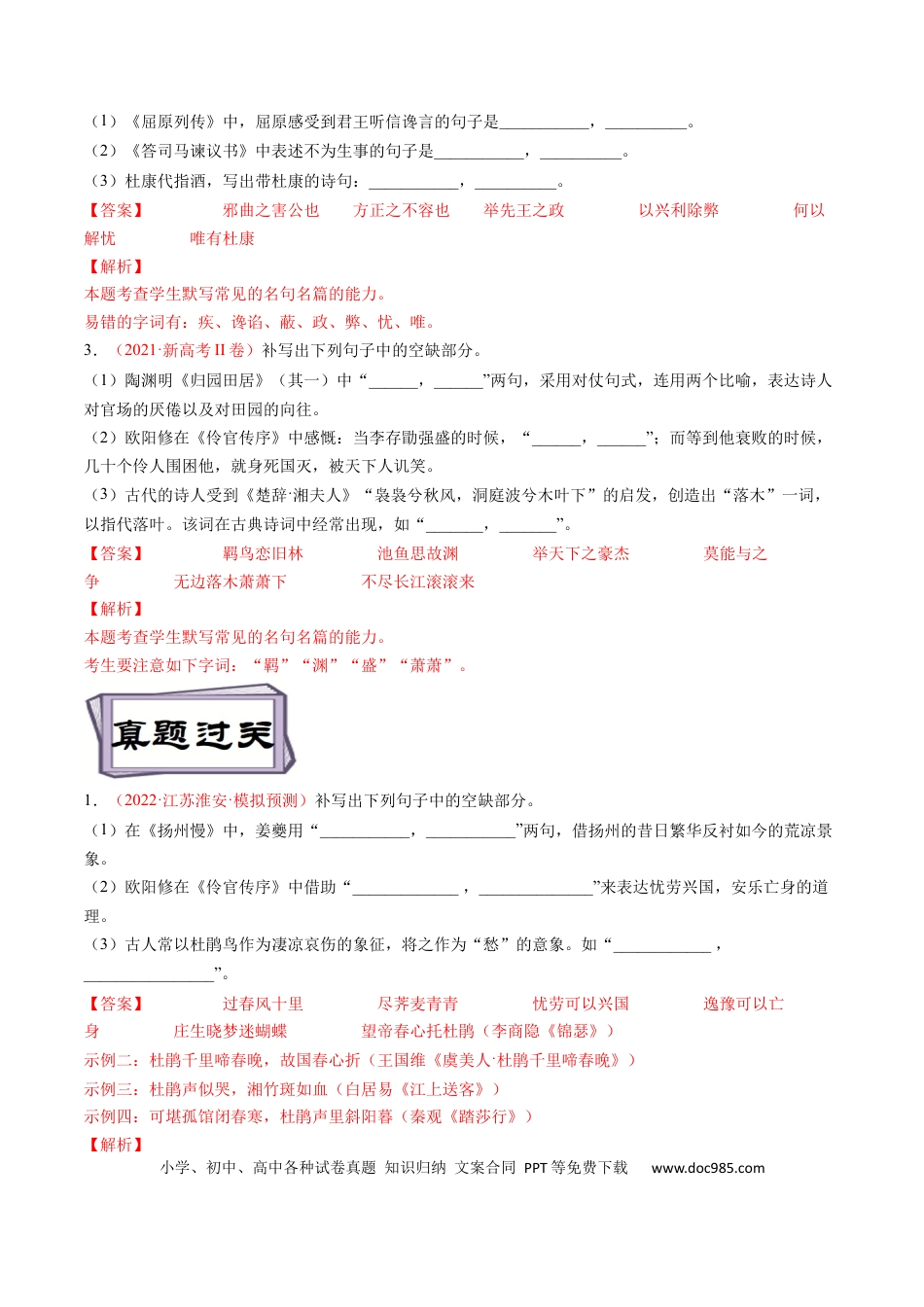 （1）《屈原列传》中，屈原感受到君王听信谗言的句子是____，____。

（2）《答司马谏议书》中表述不为生事的句子是____，____。

（3）杜康代指酒，写出带杜康的诗句：____，____。

【答案】 邪曲之害公也 方正之不容也 举先王之政 以兴利除弊 何以解忧 唯有杜康

【解析】

本题考查学生默写常见的名句名篇的能力。

易错的字词有：疾、谗谄、蔽、政、弊、忧、唯。

3．（2021·新高考II卷）补写出下列句子中的空缺部分。

（1）陶渊明《归园田居》（其一）中“____，____”两句，采用对仗句式，连用两个比喻，表达诗人对官场的厌倦以及对田园的向往。

（2）欧阳修在《伶官传序》中感慨：当李存勖强盛的时候，“____，____”；而等到他衰败的时候，几十个伶人围困他，就身死国灭，被天下人讥笑。

（3）古代的诗人受到《楚辞·湘夫人》“袅袅兮秋风，洞庭波兮木叶下”的启发，创造出“落木”一词，以指代落叶。该词在古典诗词中经常出现，如“____，____”。

【答案】 羁鸟恋旧林 池鱼思故渊 举天下之豪杰 莫能与之争 无边落木萧萧下 不尽长江滚滚来

【解析】

本题考查学生默写常见的名句名篇的能力。

考生要注意如下字词：“羁”“渊”“盛”“萧萧”。

真题过关

1．（2022·江苏淮安·模拟预测）补写出下列句子中的空缺部分。

（1）在《扬州慢》中，姜夔用“____，____”两句，借扬州的昔日繁华反衬如今的荒凉景象。

（2）欧阳修在《伶官传序》中借助“____，____”来表达忧劳兴国，安乐亡身的道理。

（3）古人常以杜鹃鸟作为凄凉哀伤的象征，将之作为“愁”的意象。如“____，____”。

【答案】 过春风十里 尽荠麦青青 忧劳可以兴国 逸豫可以亡身 庄生晓梦迷蝴蝶 望帝春心托杜鹃（李商隐《锦瑟》）

示例二：杜鹃千里啼春晚，故国春心折（王国维《虞美人·杜鹃千里啼春晚》）

示例三：杜鹃声似哭，湘竹斑如血（白居易《江上送客》）

示例四：可堪孤馆闭春寒，杜鹃声里斜阳暮（秦观《踏莎行》）

【解析】

小学、初中、高中各种试卷真题 知识归纳 文案合同 PPT等免费下载 www.doc985.com